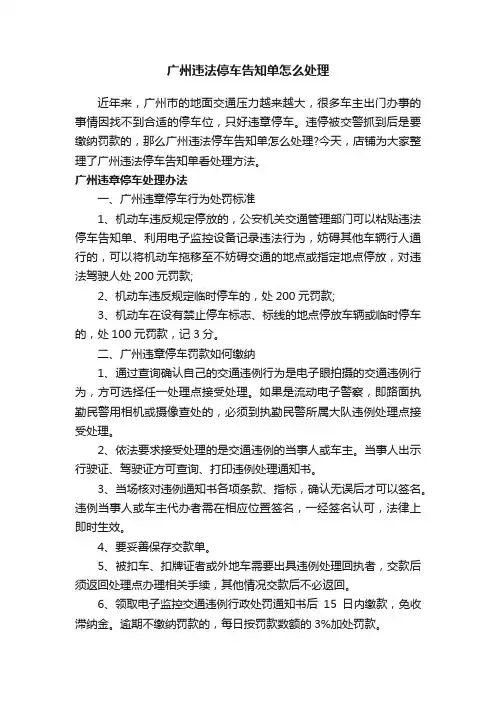 广州违法停车告知单怎么处理

近年来，广州市的地面交通压力越来越大，很多车主出门办事的事情因找不到合适的停车位，只好违章停车。违停被交警抓到后是要缴纳罚款的，那么广州违法停车告知单怎么处理?今天，店铺为大家整理了广州违法停车告知单看处理方法。

广州违章停车处理办法

一、广州违章停车行为处罚标准

1、机动车违反规定停放的，公安机关交通管理部门可以粘贴违法停车告知单、利用电子监控设备记录违法行为，妨碍其他车辆行人通行的，可以将机动车拖移至不妨碍交通的地点或指定地点停放，对违法驾驶人处 200 元罚款;

2、机动车违反规定临时停车的，处 200 元罚款;

3、机动车在设有禁止停车标志、标线的地点停放车辆或临时停车的，处 100 元罚款，记 3 分。

二、广州违章停车罚款如何缴纳

1、通过查询确认自己的交通违例行为是电子眼拍摄的交通违例行为，方可选择任一处理点接受处理。如果是流动电子警察，即路面执勤民警用相机或摄像查处的，必须到执勤民警所属大队违例处理点接受处理。

2、依法要求接受处理的是交通违例的当事人或车主。当事人出示行驶证、驾驶证方可查询、打印违例处理通知书。

3、当场核对违例通知书各项条款、指标，确认无误后才可以签名。违例当事人或车主代办者需在相应位置签名，一经签名认可，法律上即时生效。

4、要妥善保存交款单。

5、被扣车、扣牌证者或外地车需要出具违例处理回执者，交款后须返回处理点办理相关手续，其他情况交款后不必返回。

6、领取电子监控交通违例行政处罚通知书后 15 日内缴款，免收滞纳金。逾期不缴纳罚款的，每日按罚款数额的 3%加处罚款。